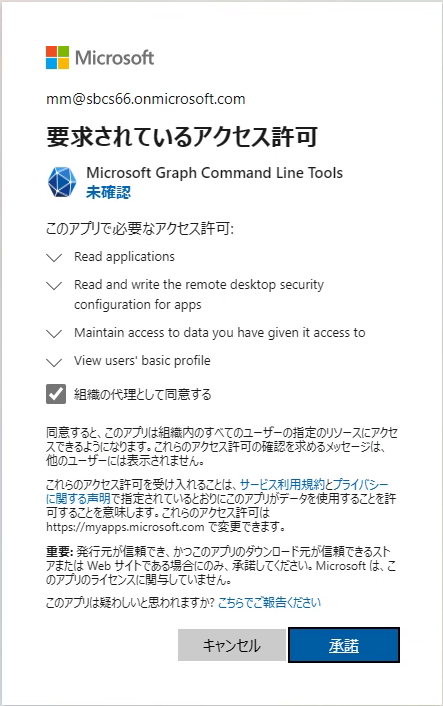 Microsoft

mm@sbcs66.onmicrosoft.com

要求されているアクセス許可

Microsoft Graph Command Line Tools
未確認

このアプリで必要なアクセス許可:

Read applications

Read and write the remote desktop security configuration for apps

Maintain access to data you have given it access to

View users' basic profile

組織の代理として同意する

同意すると、このアプリは組織内のすべてのユーザーの指定のリソースにアクセスできるようになります。これらのアクセス許可の確認を求めるメッセージは、他のユーザーには表示されません。

これらのアクセス許可を受け入れることは、サービス利用規約とプライバシーに関する声明で指定されているとおりにこのアプリがデータを使用することを許可することを意味します。これらのアクセス許可は https://myapps.microsoft.com で変更できます。

重要: 発行元が信頼でき、かつこのアプリのダウンロード元が信頼できるストアまたは Web サイトである場合にのみ、承諾してください。Microsoft は、このアプリのライセンスに関与していません。

このアプリは疑わしいと思われますか? こちらでご報告ください

キャンセル
承諾